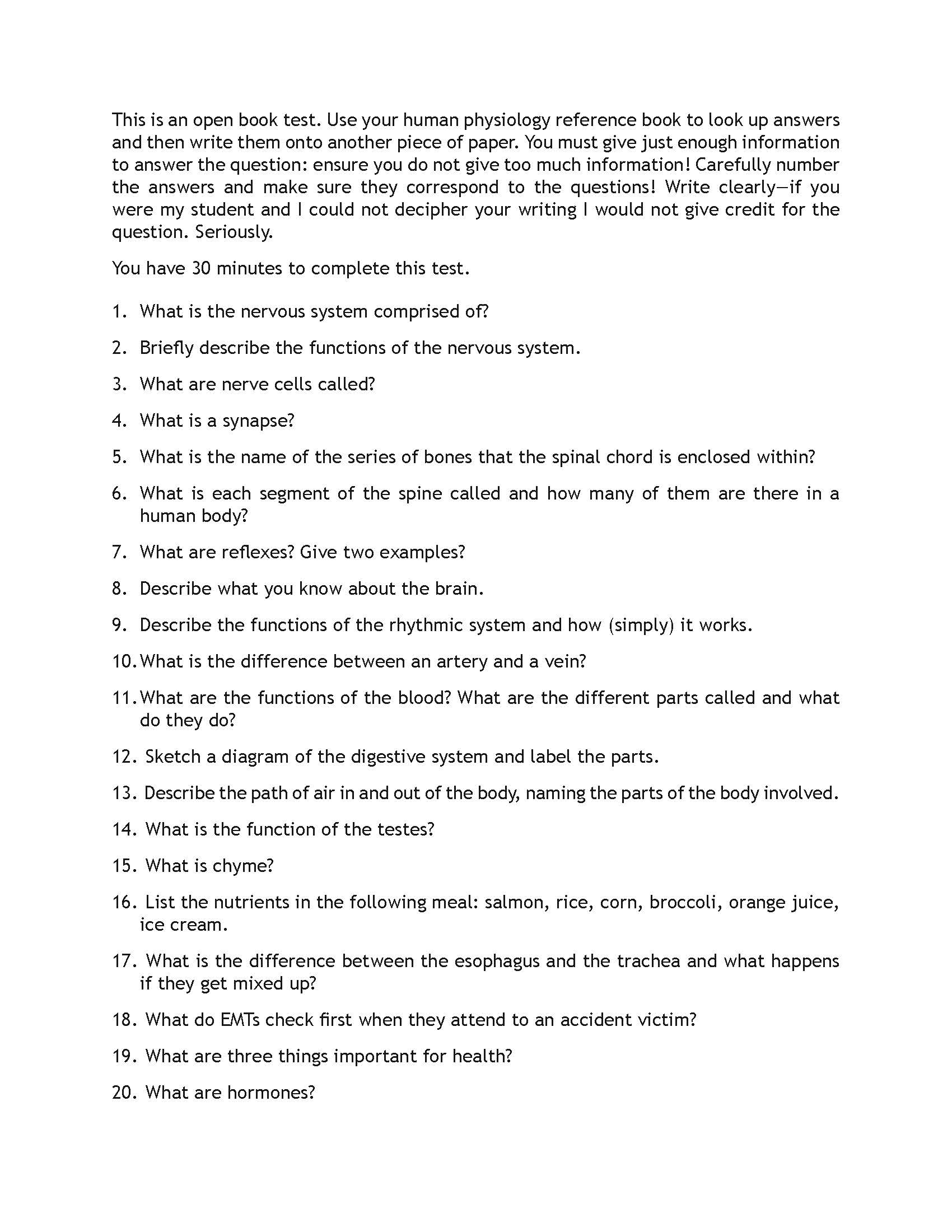 This is an open book test. Use your human physiology reference book to look up answers and then write them onto another piece of paper. You must give just enough information to answer the question: ensure you do not give too much information! Carefully number the answers and make sure they correspond to the questions! Write clearly—if you were my student and I could not decipher your writing I would not give credit for the question. Seriously.

You have 30 minutes to complete this test.

1. What is the nervous system comprised of?

2. Briefly describe the functions of the nervous system.

3. What are nerve cells called?

4. What is a synapse?

5. What is the name of the series of bones that the spinal chord is enclosed within?

6. What is each segment of the spine called and how many of them are there in a human body?

7. What are reflexes? Give two examples?

8. Describe what you know about the brain.

9. Describe the functions of the rhythmic system and how (simply) it works.

10. What is the difference between an artery and a vein?

11. What are the functions of the blood? What are the different parts called and what do they do?

12. Sketch a diagram of the digestive system and label the parts.

13. Describe the path of air in and out of the body, naming the parts of the body involved.

14. What is the function of the testes?

15. What is chyme?

16. List the nutrients in the following meal: salmon, rice, corn, broccoli, orange juice, ice cream.

17. What is the difference between the esophagus and the trachea and what happens if they get mixed up?

18. What do EMTs check first when they attend to an accident victim?

19. What are three things important for health?

20. What are hormones?